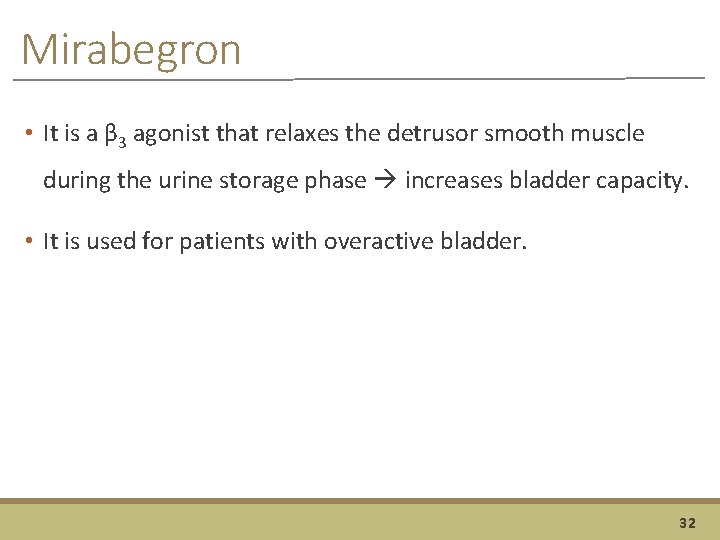 Mirabegron

• It is a $\beta_3$ agonist that relaxes the detrusor smooth muscle during the urine storage phase → increases bladder capacity.

• It is used for patients with overactive bladder.

32